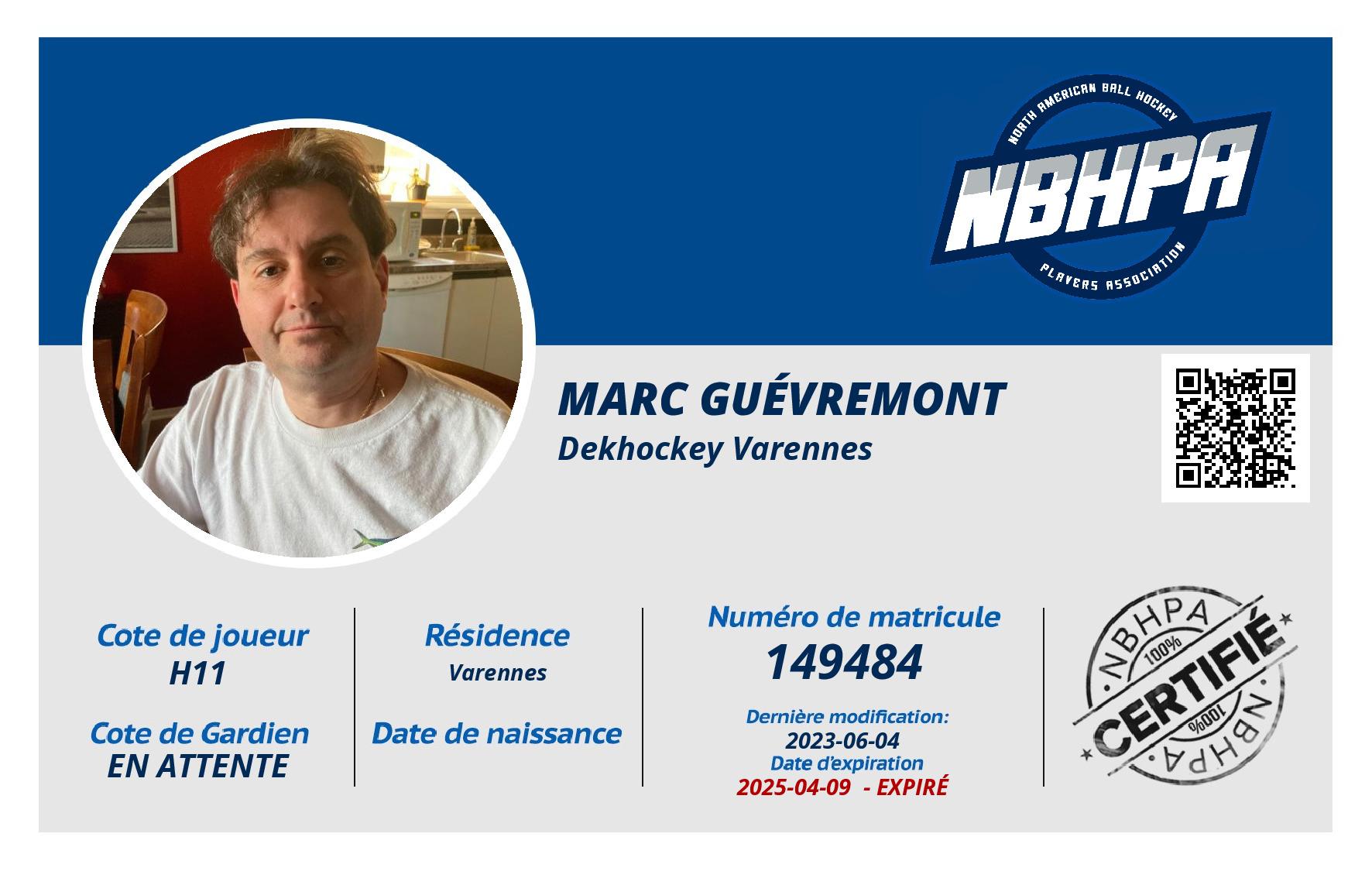 NORTH AMERICAN BALL HOCKEY
NBHPA
PLAYERS ASSOCIATION

MARC GUÉVREMONT
Dekhockey Varennes

Cote de joueur
H11

Cote de Gardien
EN ATTENTE

Résidence
Varennes

Date de naissance

Numéro de matricule
149484

Dernière modification:
2023-06-04
Date d'expiration
2025-04-09 - EXPIRÉ

NBHPA
100%
CERTIFIÉ
100%
NBHPA